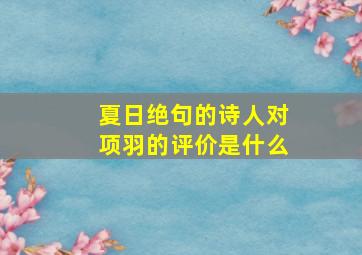 夏日绝句的诗人对项羽的评价是什么